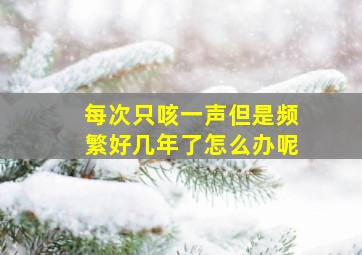 每次只咳一声但是频繁好几年了怎么办呢